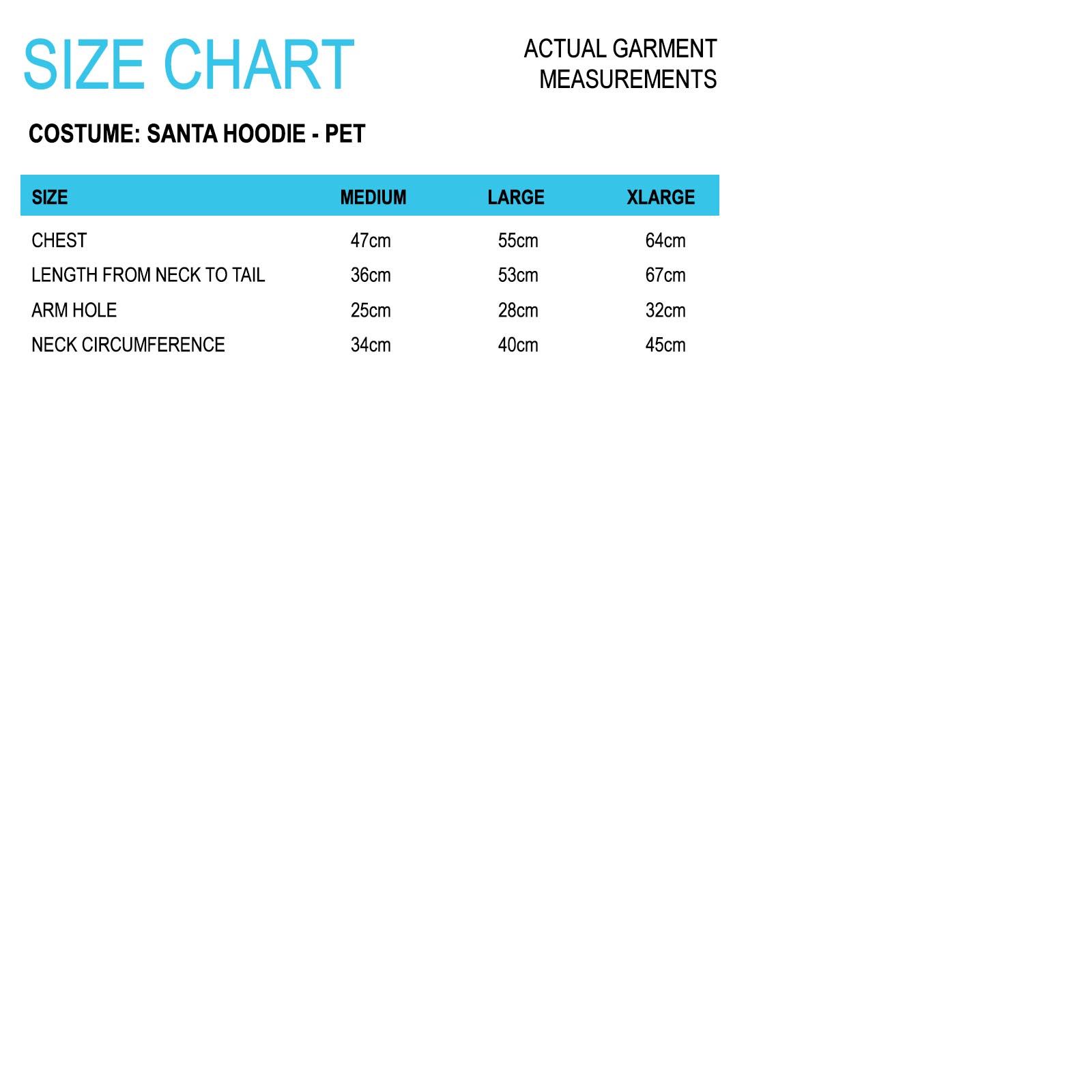 SIZE CHART

ACTUAL GARMENT MEASUREMENTS

COSTUME: SANTA HOODIE - PET

| SIZE | MEDIUM | LARGE | XLARGE |
|---|---|---|---|
| CHEST | 47cm | 55cm | 64cm |
| LENGTH FROM NECK TO TAIL | 36cm | 53cm | 67cm |
| ARM HOLE | 25cm | 28cm | 32cm |
| NECK CIRCUMFERENCE | 34cm | 40cm | 45cm |